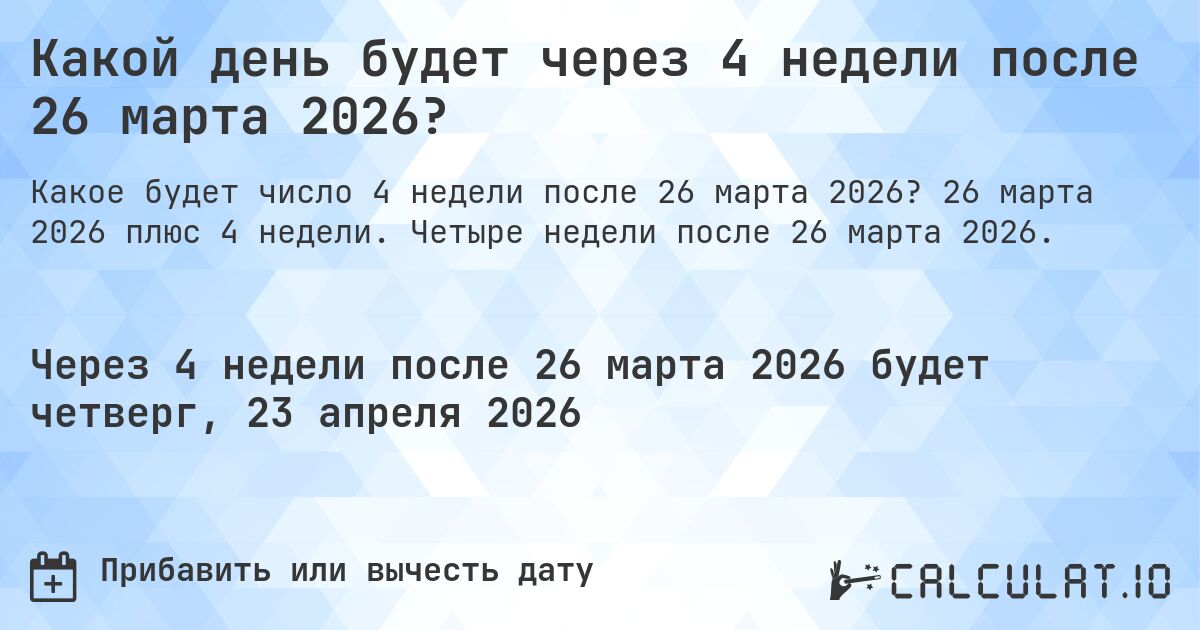 Какой день будет через 4 недели после 26 марта 2026?

Какое будет число 4 недели после 26 марта 2026? 26 марта 2026 плюс 4 недели. Четыре недели после 26 марта 2026.

Через 4 недели после 26 марта 2026 будет четверг, 23 апреля 2026

Прибавить или вычесть дату

CALCULAT.IO